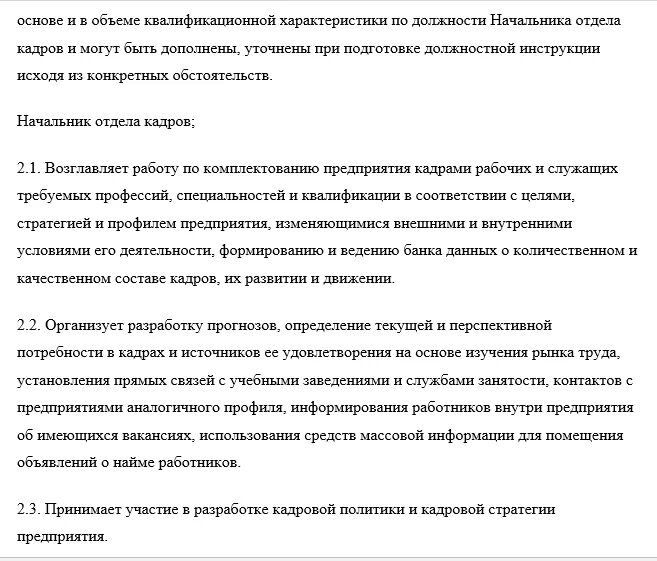 основе и в объеме квалификационной характеристики по должности Начальника отдела кадров и могут быть дополнены, уточнены при подготовке должностной инструкции исходя из конкретных обстоятельств.

Начальник отдела кадров;

2.1. Возглавляет работу по комплектованию предприятия кадрами рабочих и служащих требуемых профессий, специальностей и квалификации в соответствии с целями, стратегией и профилем предприятия, изменяющимися внешними и внутренними условиями его деятельности, формированию и ведению банка данных о количественном и качественном составе кадров, их развитии и движении.

2.2. Организует разработку прогнозов, определение текущей и перспективной потребности в кадрах и источников ее удовлетворения на основе изучения рынка труда, установления прямых связей с учебными заведениями и службами занятости, контактов с предприятиями аналогичного профиля, информирования работников внутри предприятия об имеющихся вакансиях, использования средств массовой информации для помещения объявлений о найме работников.

2.3. Принимает участие в разработке кадровой политики и кадровой стратегии предприятия.